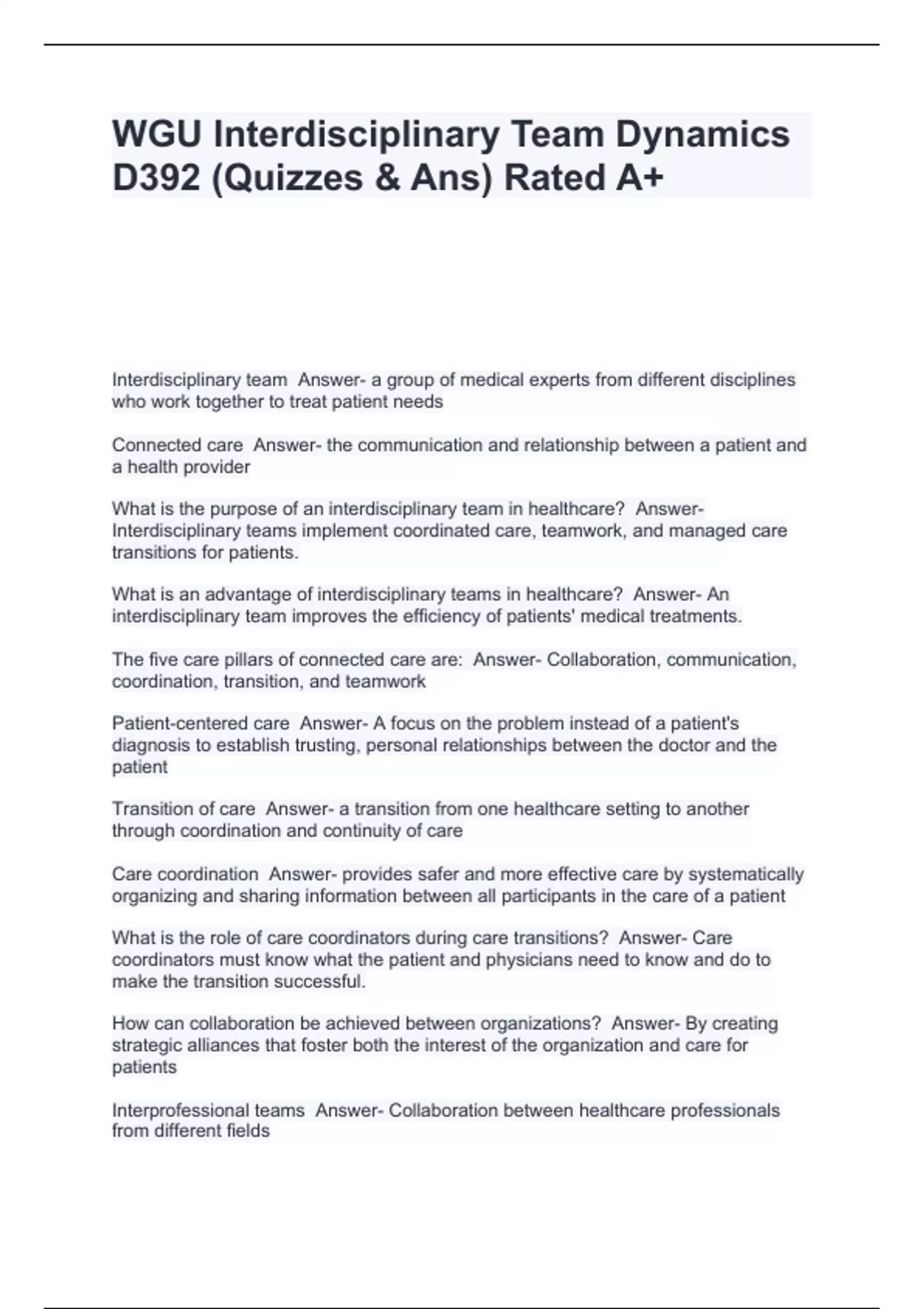 WGU Interdisciplinary Team Dynamics D392 (Quizzes & Ans) Rated A+

Interdisciplinary team Answer- a group of medical experts from different disciplines who work together to treat patient needs

Connected care Answer- the communication and relationship between a patient and a health provider

What is the purpose of an interdisciplinary team in healthcare? Answer- Interdisciplinary teams implement coordinated care, teamwork, and managed care transitions for patients.

What is an advantage of interdisciplinary teams in healthcare? Answer- An interdisciplinary team improves the efficiency of patients' medical treatments.

The five care pillars of connected care are: Answer- Collaboration, communication, coordination, transition, and teamwork

Patient-centered care Answer- A focus on the problem instead of a patient's diagnosis to establish trusting, personal relationships between the doctor and the patient

Transition of care Answer- a transition from one healthcare setting to another through coordination and continuity of care

Care coordination Answer- provides safer and more effective care by systematically organizing and sharing information between all participants in the care of a patient

What is the role of care coordinators during care transitions? Answer- Care coordinators must know what the patient and physicians need to know and do to make the transition successful.

How can collaboration be achieved between organizations? Answer- By creating strategic alliances that foster both the interest of the organization and care for patients

Interprofessional teams Answer- Collaboration between healthcare professionals from different fields